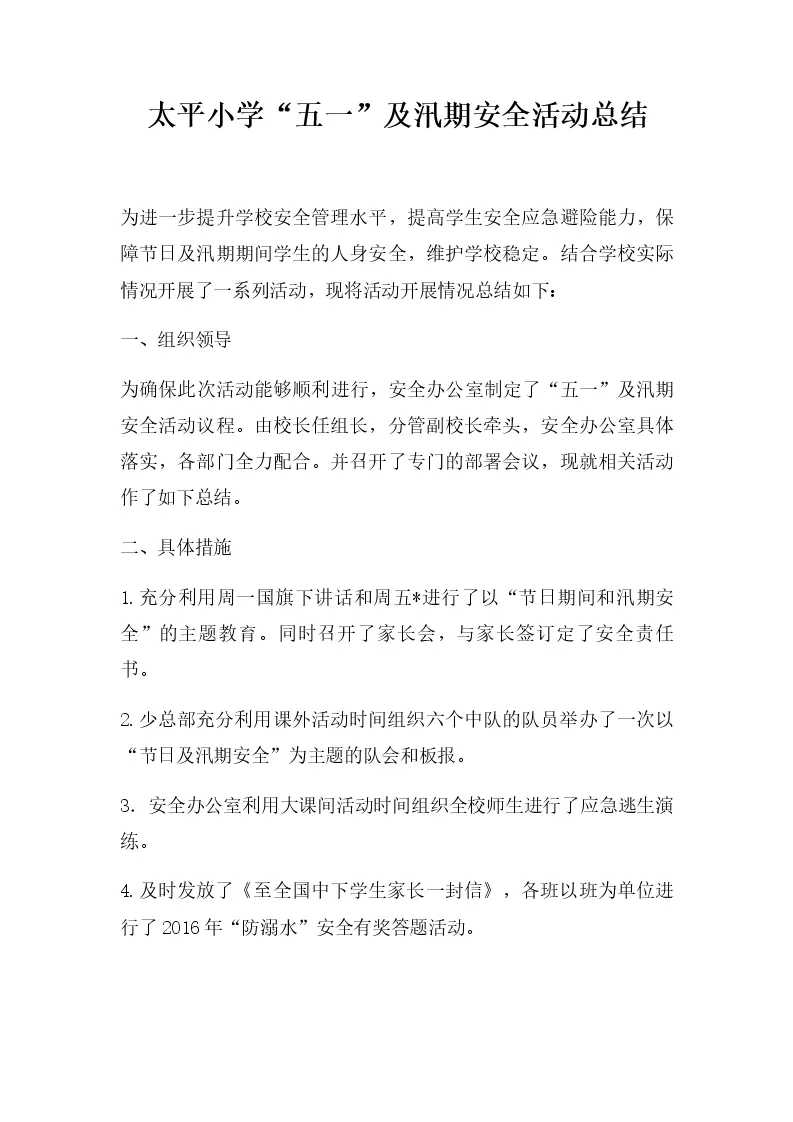 太平小学“五一”及汛期安全活动总结

为进一步提升学校安全管理水平，提高学生安全应急避险能力，保障节日及汛期期间学生的人身安全，维护学校稳定。结合学校实际情况开展了一系列活动，现将活动开展情况总结如下：

一、组织领导

为确保此次活动能够顺利进行，安全办公室制定了“五一”及汛期安全活动议程。由校长任组长，分管副校长牵头，安全办公室具体落实，各部门全力配合。并召开了专门的部署会议，现就相关活动作了如下总结。

二、具体措施

1.充分利用周一国旗下讲话和周五*进行了以“节日期间和汛期安全”的主题教育。同时召开了家长会，与家长签订定了安全责任书。

2.少总部充分利用课外活动时间组织六个中队的队员举办了一次以“节日及汛期安全”为主题的队会和板报。

3. 安全办公室利用大课间活动时间组织全校师生进行了应急逃生演练。

4.及时发放了《至全国中下学生家长一封信》，各班以班为单位进行了 2016 年“防溺水”安全有奖答题活动。